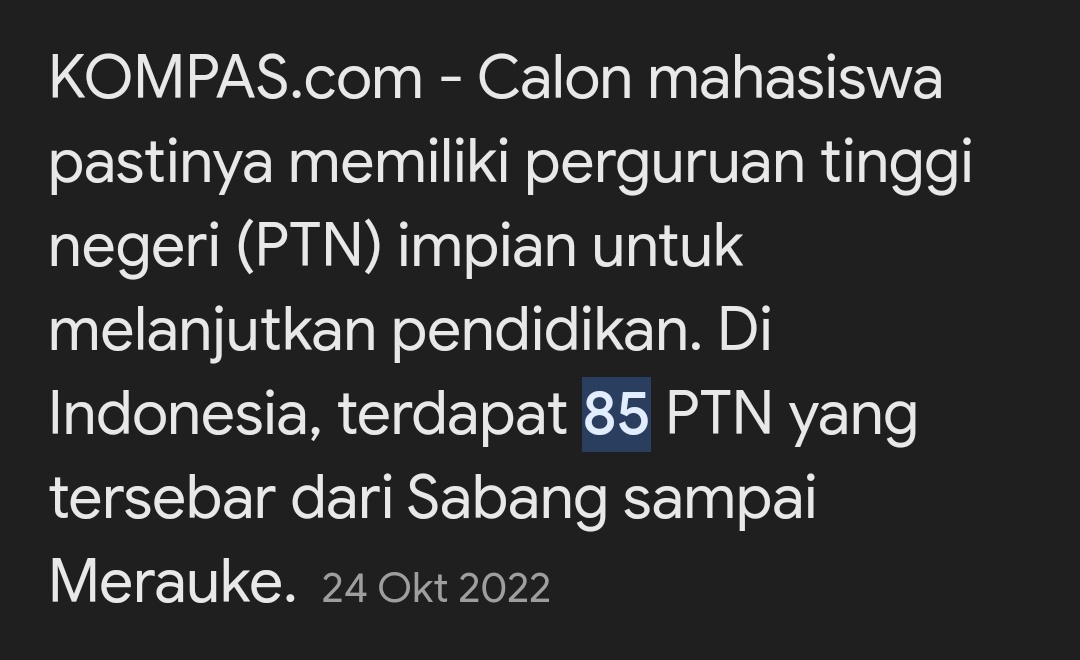 KOMPAS.com - Calon mahasiswa pastinya memiliki perguruan tinggi negeri (PTN) impian untuk melanjutkan pendidikan. Di Indonesia, terdapat 85 PTN yang tersebar dari Sabang sampai Merauke. 24 Okt 2022